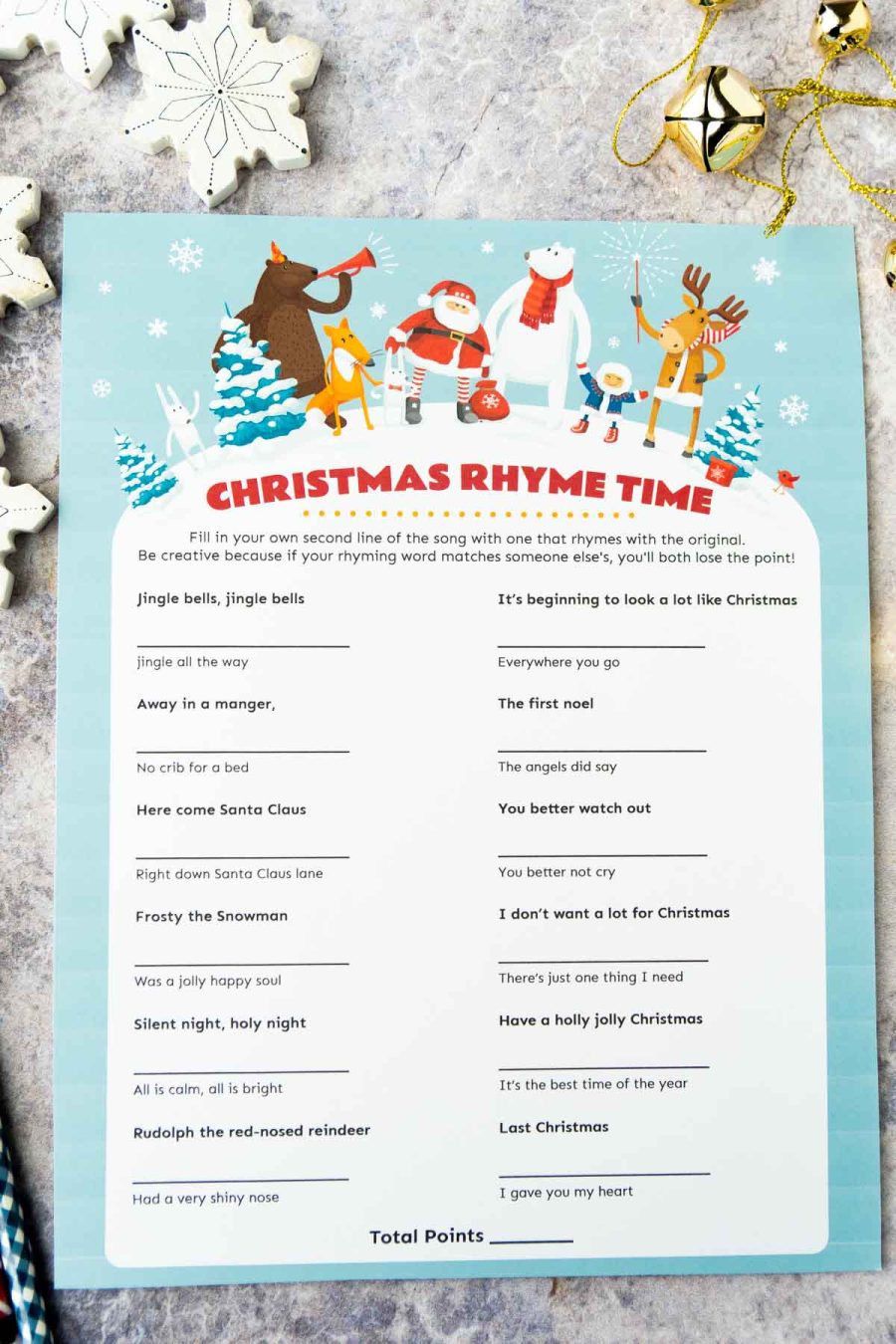 CHRISTMAS RHYME TIME

Fill in your own second line of the song with one that rhymes with the original. Be creative because if your rhyming word matches someone else's, you'll both lose the point!

Jingle bells, jingle bells

____

jingle all the way

Away in a manger,

____

No crib for a bed

Here come Santa Claus

____

Right down Santa Claus lane

Frosty the Snowman

____

Was a jolly happy soul

Silent night, holy night

____

All is calm, all is bright

Rudolph the red-nosed reindeer

____

Had a very shiny nose

It's beginning to look a lot like Christmas

____

Everywhere you go

The first noel

____

The angels did say

You better watch out

____

You better not cry

I don't want a lot for Christmas

____

There's just one thing I need

Have a holly jolly Christmas

____

It's the best time of the year

Last Christmas

____

I gave you my heart

Total Points ____